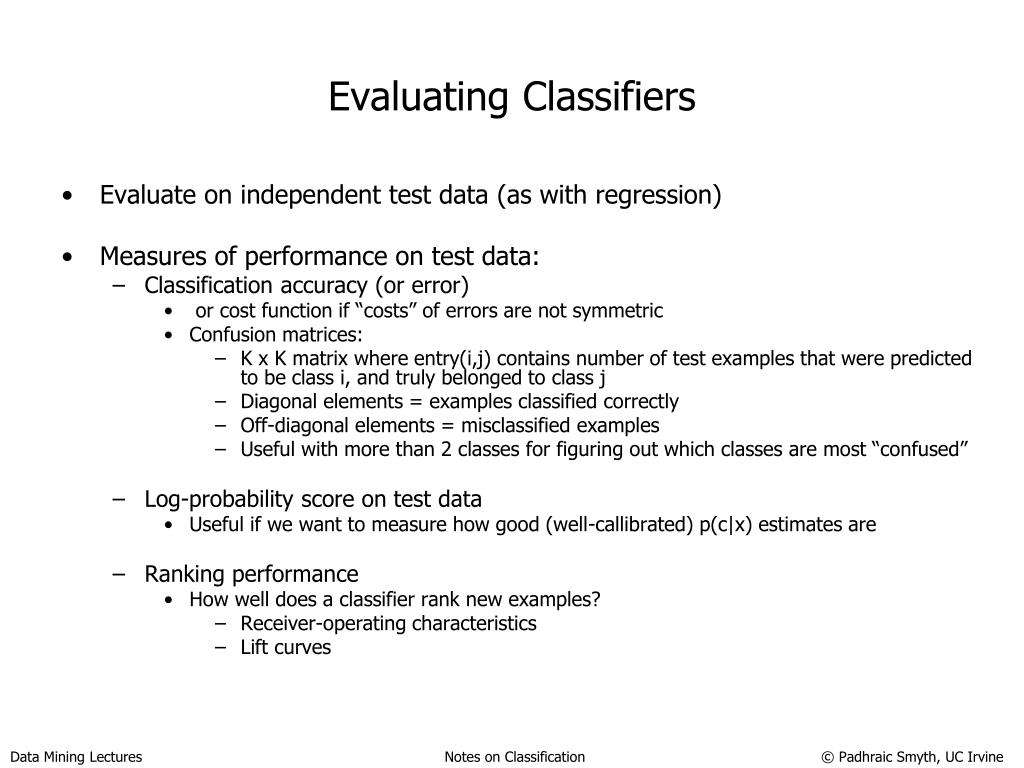 Evaluating Classifiers

• Evaluate on independent test data (as with regression)

• Measures of performance on test data:
– Classification accuracy (or error)
• or cost function if “costs” of errors are not symmetric
• Confusion matrices:
– K x K matrix where entry(i,j) contains number of test examples that were predicted to be class i, and truly belonged to class j
– Diagonal elements = examples classified correctly
– Off-diagonal elements = misclassified examples
– Useful with more than 2 classes for figuring out which classes are most “confused”

– Log-probability score on test data
• Useful if we want to measure how good (well-callibrated) p(c|x) estimates are

– Ranking performance
• How well does a classifier rank new examples?
– Receiver-operating characteristics
– Lift curves

Data Mining Lectures Notes on Classification © Padhraic Smyth, UC Irvine